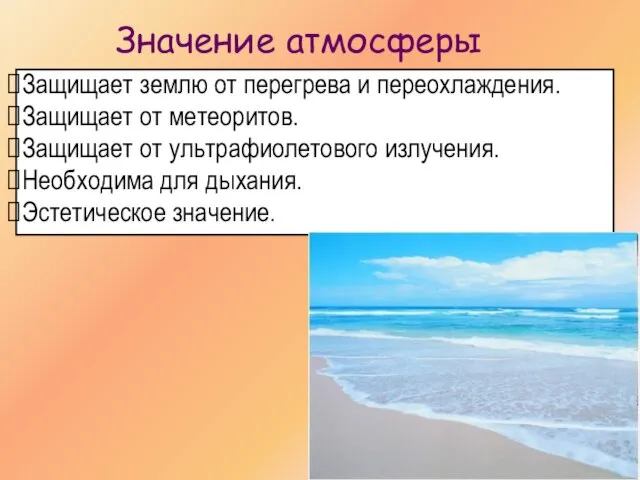 Значение атмосферы

Защищает землю от перегрева и переохлаждения.
Защищает от метеоритов.
Защищает от ультрафиолетового излучения.
Необходима для дыхания.
Эстетическое значение.